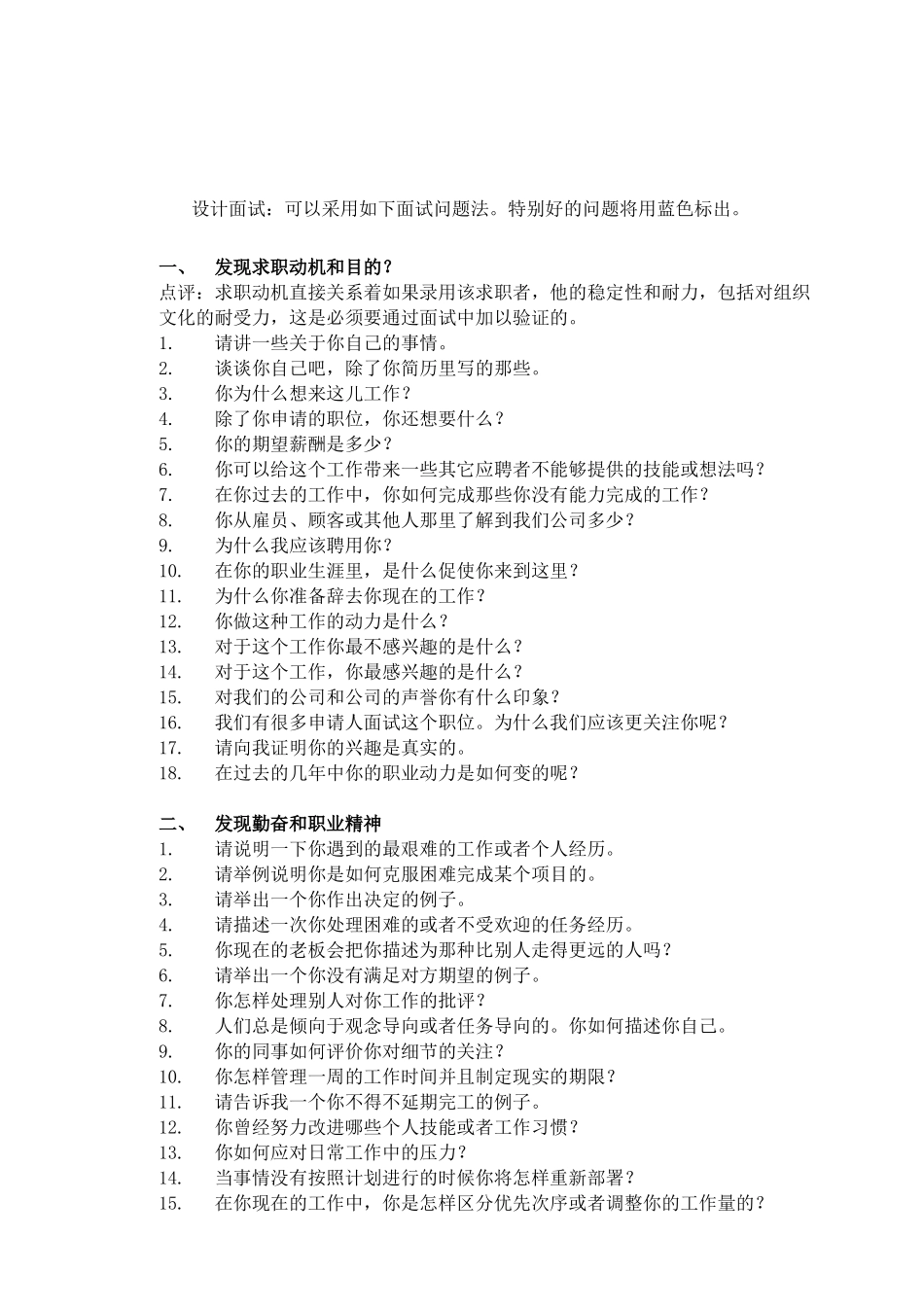 设计面试：可以采用如下面试问题法。特别好的问题将用蓝色标出。

一、 发现求职动机和目的？
点评：求职动机直接关系着如果录用该求职者，他的稳定性和耐力，包括对组织文化的耐受力，这是必须要通过面试中加以验证的。
1. 请讲一些关于你自己的事情。
2. 谈谈你自己吧，除了你简历里写的那些。
3. 你为什么想来这儿工作？
4. 除了你申请的职位，你还想要什么？
5. 你的期望薪酬是多少？
6. 你可以给这个工作带来一些其它应聘者不能够提供的技能或想法吗？
7. 在你过去的工作中，你如何完成那些你没有能力完成的工作？
8. 你从雇员、顾客或其他人那里了解到我们公司多少？
9. 为什么我应该聘用你？
10. 在你的职业生涯里，是什么促使你来到这里？
11. 为什么你准备辞去你现在的工作？
12. 你做这种工作的动力是什么？
13. 对于这个工作你最不感兴趣的是什么？
14. 对于这个工作，你最感兴趣的是什么？
15. 对我们的公司和公司的声誉你有什么印象？
16. 我们有很多申请人面试这个职位。为什么我们应该更关注你呢？
17. 请向我证明你的兴趣是真实的。
18. 在过去的几年中你的职业动力是如何变的呢？

二、 发现勤奋和职业精神
1. 请说明一下你遇到的最艰难的工作或者个人经历。
2. 请举例说明你是如何克服困难完成某个项目的。
3. 请举出一个你作出决定的例子。
4. 请描述一次你处理困难的或者不受欢迎的任务经历。
5. 你现在的老板会把你描述为那种比别人走得更远的人吗？
6. 请举出一个你没有满足对方期望的例子。
7. 你怎样处理别人对你工作的批评？
8. 人们总是倾向于观念导向或者任务导向的。你如何描述你自己。
9. 你的同事如何评价你对细节的关注？
10. 你怎样管理一周的工作时间并且制定现实的期限？
11. 请告诉我一个你不得不延期完工的例子。
12. 你曾经努力改进哪些个人技能或者工作习惯？
13. 你如何应对日常工作中的压力？
14. 当事情没有按照计划进行的时候你将怎样重新部署？
15. 在你现在的工作中，你是怎样区分优先次序或者调整你的工作量的？